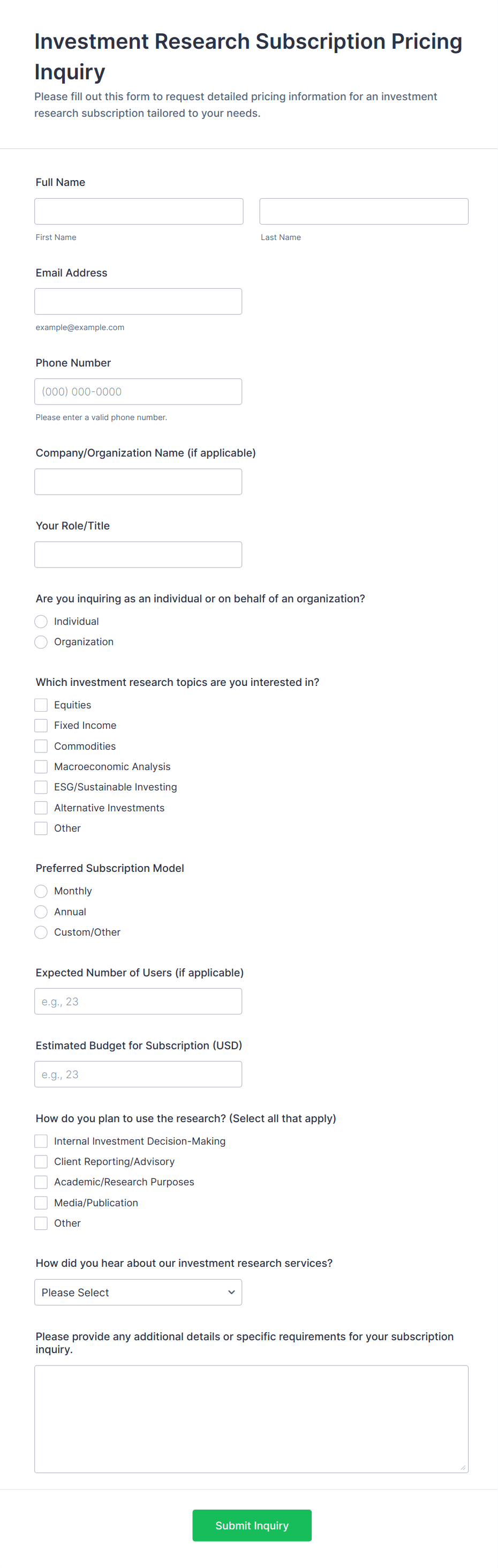 Investment Research Subscription Pricing Inquiry

Please fill out this form to request detailed pricing information for an investment research subscription tailored to your needs.

Full Name

First Name

Last Name

Email Address

example@example.com

Phone Number

(000) 000-0000

Please enter a valid phone number.

Company/Organization Name (if applicable)

Your Role/Title

Are you inquiring as an individual or on behalf of an organization?

Individual

Organization

Which investment research topics are you interested in?

Equities

Fixed Income

Commodities

Macroeconomic Analysis

ESG/Sustainable Investing

Alternative Investments

Other

Preferred Subscription Model

Monthly

Annual

Custom/Other

Expected Number of Users (if applicable)

e.g., 23

Estimated Budget for Subscription (USD)

e.g., 23

How do you plan to use the research? (Select all that apply)

Internal Investment Decision-Making

Client Reporting/Advisory

Academic/Research Purposes

Media/Publication

Other

How did you hear about our investment research services?

Please Select

Please provide any additional details or specific requirements for your subscription inquiry.

Submit Inquiry